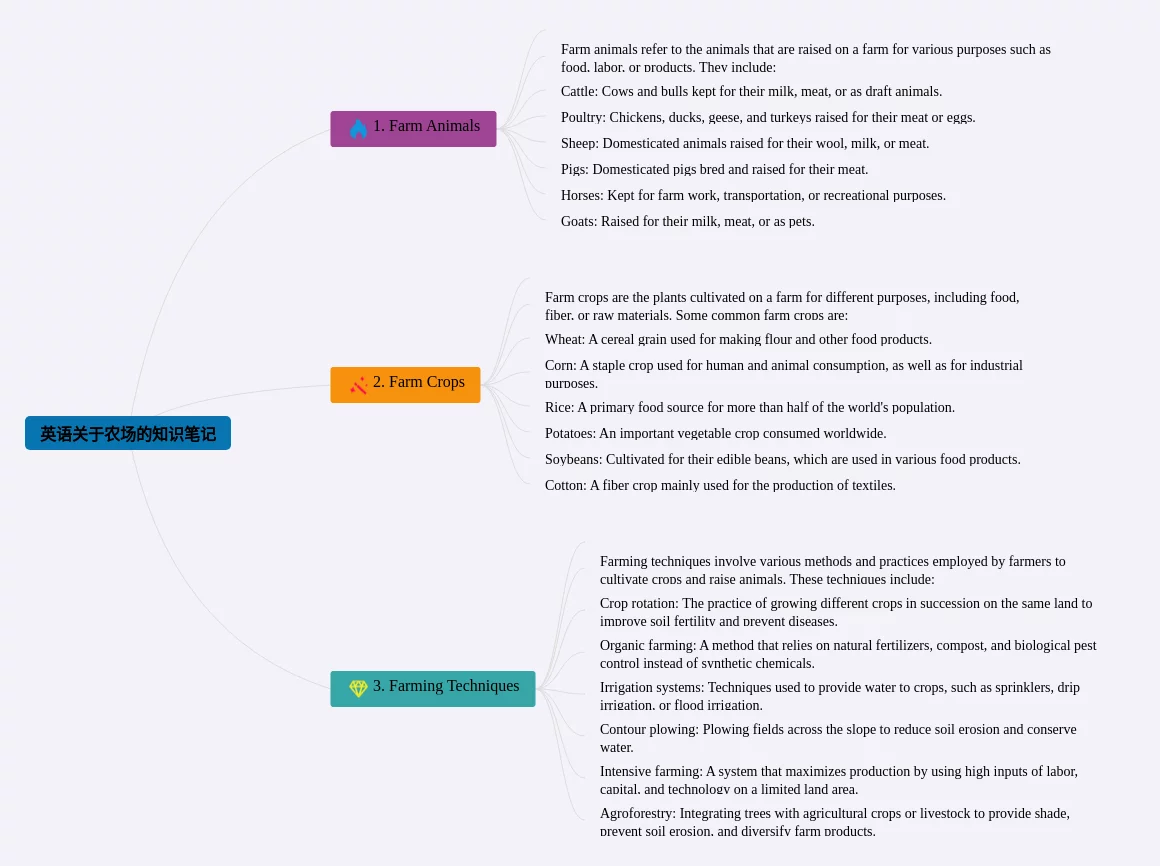 英语关于农场的知识笔记

1. Farm Animals

Farm animals refer to the animals that are raised on a farm for various purposes such as food, labor, or products. They include:

Cattle: Cows and bulls kept for their milk, meat, or as draft animals.

Poultry: Chickens, ducks, geese, and turkeys raised for their meat or eggs.

Sheep: Domesticated animals raised for their wool, milk, or meat.

Pigs: Domesticated pigs bred and raised for their meat.

Horses: Kept for farm work, transportation, or recreational purposes.

Goats: Raised for their milk, meat, or as pets.

2. Farm Crops

Farm crops are the plants cultivated on a farm for different purposes, including food, fiber, or raw materials. Some common farm crops are:

Wheat: A cereal grain used for making flour and other food products.

Corn: A staple crop used for human and animal consumption, as well as for industrial purposes.

Rice: A primary food source for more than half of the world's population.

Potatoes: An important vegetable crop consumed worldwide.

Soybeans: Cultivated for their edible beans, which are used in various food products.

Cotton: A fiber crop mainly used for the production of textiles.

3. Farming Techniques

Farming techniques involve various methods and practices employed by farmers to cultivate crops and raise animals. These techniques include:

Crop rotation: The practice of growing different crops in succession on the same land to improve soil fertility and prevent diseases.

Organic farming: A method that relies on natural fertilizers, compost, and biological pest control instead of synthetic chemicals.

Irrigation systems: Techniques used to provide water to crops, such as sprinklers, drip irrigation, or flood irrigation.

Contour plowing: Plowing fields across the slope to reduce soil erosion and conserve water.

Intensive farming: A system that maximizes production by using high inputs of labor, capital, and technology on a limited land area.

Agroforestry: Integrating trees with agricultural crops or livestock to provide shade, prevent soil erosion, and diversify farm products.